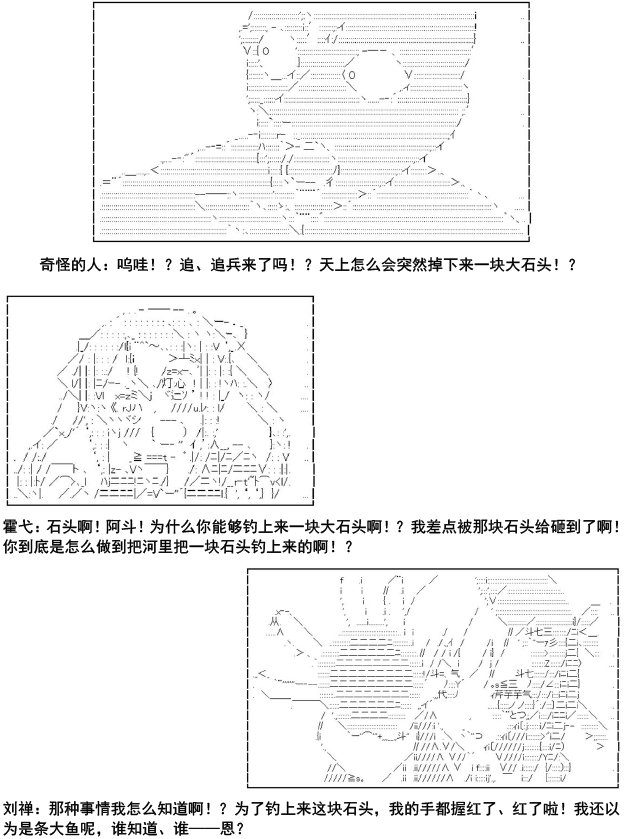 奇怪的人：呜哇！？追、追兵来了吗！？天上怎么会突然掉下来一块大石头！？

霍弋：石头啊！阿斗！为什么你能够钓上来一块大石头啊！？我差点被那块石头给砸到了啊！你到底是怎么做到把河里把一块石头钓上来的啊！？

刘禅：那种事情我怎么知道啊！？为了钓上来这块石头，我的手都握红了、红了啦！我还以为是条大鱼呢，谁知道、谁——恩？